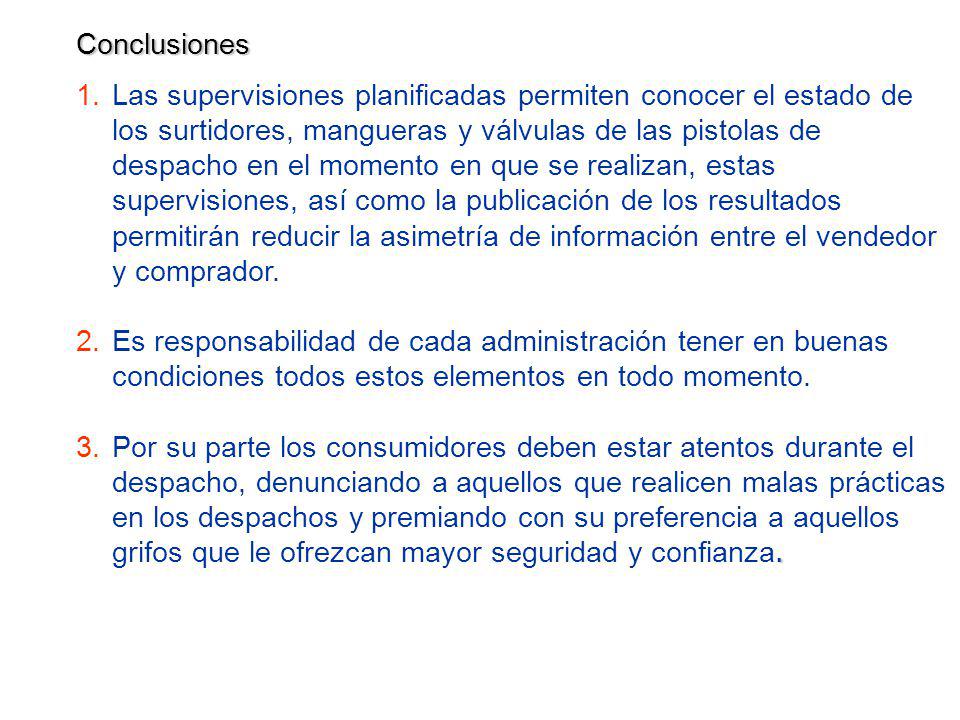 Conclusiones

1. Las supervisiones planificadas permiten conocer el estado de los surtidores, mangueras y válvulas de las pistolas de despacho en el momento en que se realizan, estas supervisiones, así como la publicación de los resultados permitirán reducir la asimetría de información entre el vendedor y comprador.

2. Es responsabilidad de cada administración tener en buenas condiciones todos estos elementos en todo momento.

3. Por su parte los consumidores deben estar atentos durante el despacho, denunciando a aquellos que realicen malas prácticas en los despachos y premiando con su preferencia a aquellos grifos que le ofrezcan mayor seguridad y confianza.